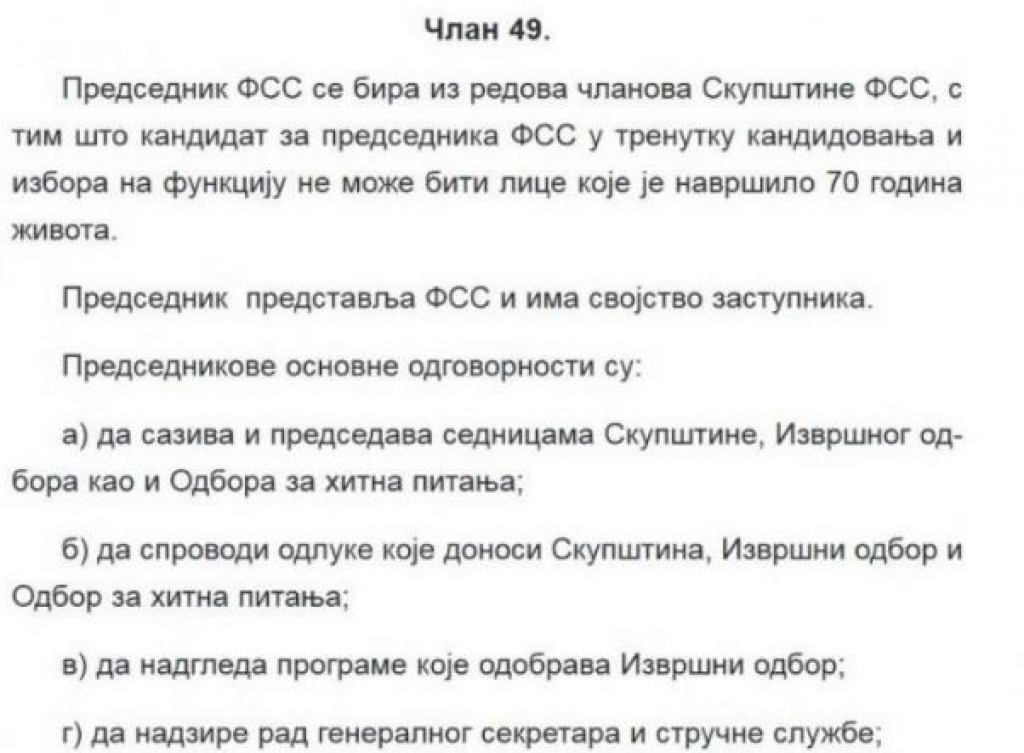 Члан 49.

Председник ФСС се бира из редова чланова Скупштине ФСС, с тим што кандидат за председника ФСС у тренутку кандидовања и избора на функцију не може бити лице које је навршило 70 година живота.

Председник представља ФСС и има својство заступника.

Председникове основне одговорности су:

а) да сазива и председава седницама Скупштине, Извршног одбора као и Одбора за хитна питања;

б) да спроводи одлуке које доноси Скупштина, Извршни одбор и Одбор за хитна питања;

в) да надгледа програме које одобрава Извршни одбор;

г) да надзире рад генералног секретара и стручне службе;